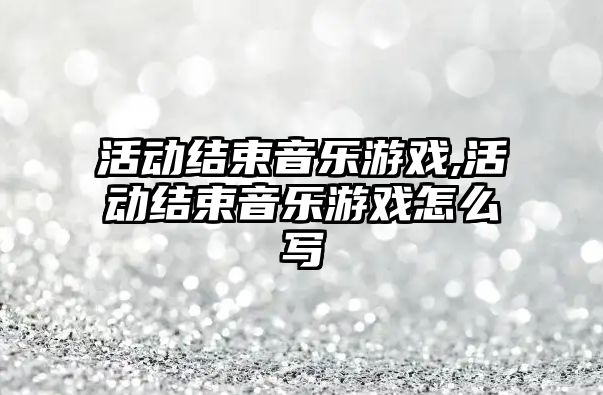 活动结束音乐游戏,活动结束音乐游戏怎么写